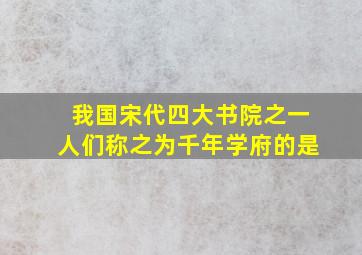 我国宋代四大书院之一
人们称之为千年学府的是